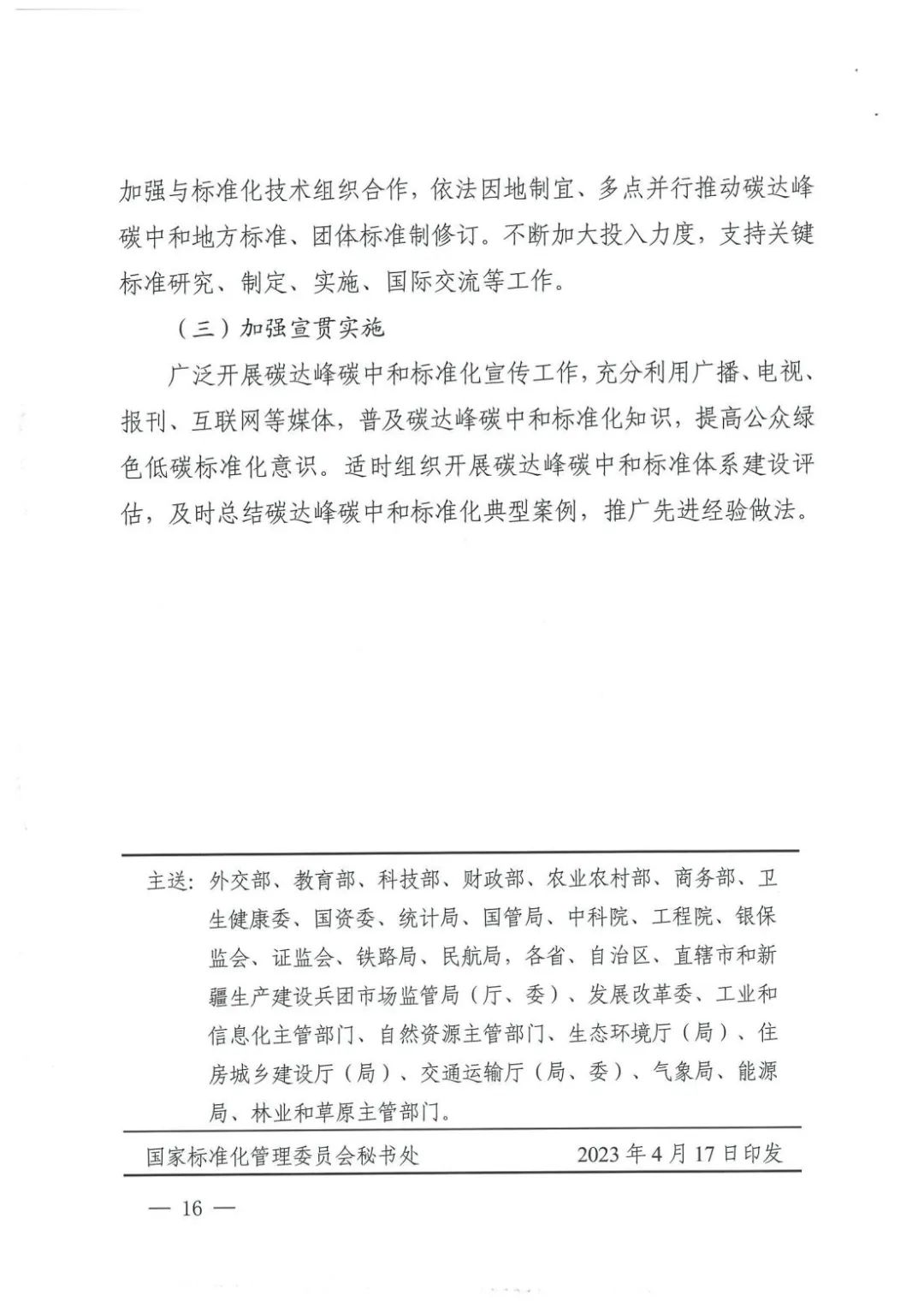 加强与标准化技术组织合作，依法因地制宜、多点并行推动碳达峰碳中和地方标准、团体标准制修订。不断加大投入力度，支持关键标准研究、制定、实施、国际交流等工作。

（三）加强宣贯实施

广泛开展碳达峰碳中和标准化宣传工作，充分利用广播、电视、报刊、互联网等媒体，普及碳达峰碳中和标准化知识，提高公众绿色低碳标准化意识。适时组织开展碳达峰碳中和标准体系建设评估，及时总结碳达峰碳中和标准化典型案例，推广先进经验做法。

主送：外交部、教育部、科技部、财政部、农业农村部、商务部、卫生健康委、国资委、统计局、国管局、中科院、工程院、银保监会、证监会、铁路局、民航局，各省、自治区、直辖市和新疆生产建设兵团市场监管局（厅、委）、发展改革委、工业和信息化主管部门、自然资源主管部门、生态环境厅（局）、住房城乡建设厅（局）、交通运输厅（局、委）、气象局、能源局、林业和草原主管部门。

国家标准化管理委员会秘书处 2023年4月17日印发

— 16 —